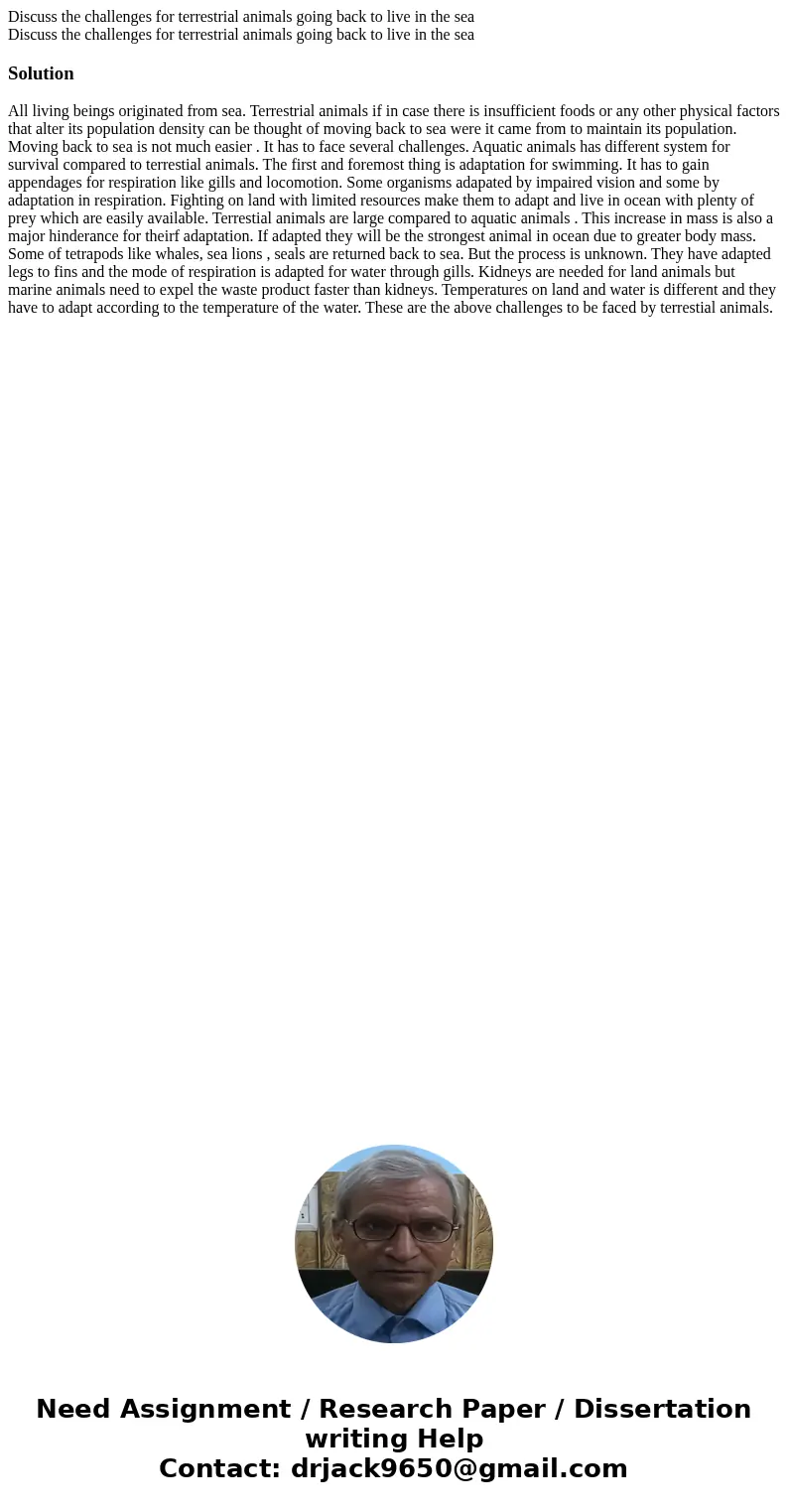 Discuss the challenges for terrestrial animals going back to live in the sea
Discuss the challenges for terrestrial animals going back to live in the sea

Solution

All living beings originated from sea. Terrestrial animals if in case there is insufficient foods or any other physical factors that alter its population density can be thought of moving back to sea were it came from to maintain its population. Moving back to sea is not much easier . It has to face several challenges. Aquatic animals has different system for survival compared to terrestial animals. The first and foremost thing is adaptation for swimming. It has to gain appendages for respiration like gills and locomotion. Some organisms adapated by impaired vision and some by adaptation in respiration. Fighting on land with limited resources make them to adapt and live in ocean with plenty of prey which are easily available. Terrestial animals are large compared to aquatic animals . This increase in mass is also a major hinderance for theirf adaptation. If adapted they will be the strongest animal in ocean due to greater body mass. Some of tetrapods like whales, sea lions , seals are returned back to sea. But the process is unknown. They have adapted legs to fins and the mode of respiration is adapted for water through gills. Kidneys are needed for land animals but marine animals need to expel the waste product faster than kidneys. Temperatures on land and water is different and they have to adapt according to the temperature of the water. These are the above challenges to be faced by terrestial animals.

Need Assignment / Research Paper / Dissertation writing Help
Contact: drjack9650@gmail.com